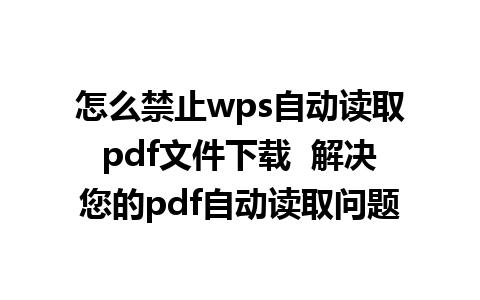 怎么禁止wps自动读取pdf文件下载 解决您的pdf自动读取问题